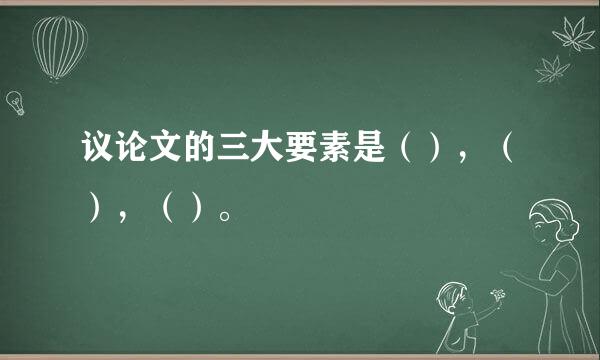 议论文的三大要素是（ ），（ ），（ ）。